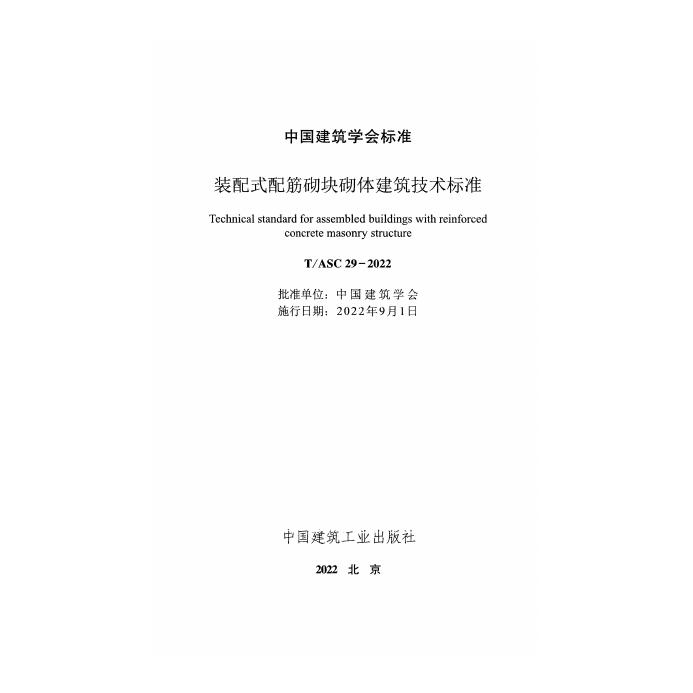 中国建筑学会标准

装配式配筋砌块砌体建筑技术标准

Technical standard for assembled buildings with reinforced concrete masonry structure

T/ASC 29-2022

批准单位：中国建筑学会
施行日期：2022年9月1日

中国建筑工业出版社

2022 北京